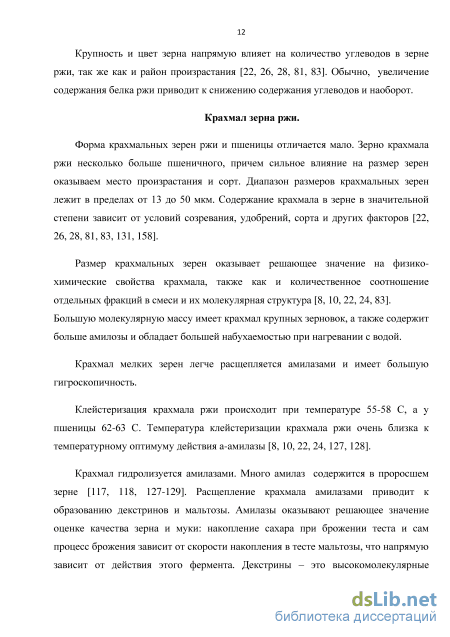 12

Крупность и цвет зерна напрямую влияет на количество углеводов в зерне ржи, так же как и район произрастания [22, 26, 28, 81, 83]. Обычно, увеличение содержания белка ржи приводит к снижению содержания углеводов и наоборот.

Крахмал зерна ржи.

Форма крахмальных зерен ржи и пшеницы отличается мало. Зерно крахмала ржи несколько больше пшеничного, причем сильное влияние на размер зерен оказываем место произрастания и сорт. Диапазон размеров крахмальных зерен лежит в пределах от 13 до 50 мкм. Содержание крахмала в зерне в значительной степени зависит от условий созревания, удобрений, сорта и других факторов [22, 26, 28, 81, 83, 131, 158].

Размер крахмальных зерен оказывает решающее значение на физико-химические свойства крахмала, также как и количественное соотношение отдельных фракций в смеси и их молекулярная структура [8, 10, 22, 24, 83]. Большую молекулярную массу имеет крахмал крупных зерновок, а также содержит больше амилозы и обладает большей набухаемостью при нагревании с водой.

Крахмал мелких зерен легче расщепляется амилазами и имеет большую гигроскопичность.

Клейстеризация крахмала ржи происходит при температуре 55-58 С, а у пшеницы 62-63 С. Температура клейстеризации крахмала ржи очень близка к температурному оптимуму действия а-амилазы [8, 10, 22, 24, 127, 128].

Крахмал гидролизуется амилазами. Много амилаз содержится в проросшем зерне [117, 118, 127-129]. Расщепление крахмала амилазами приводит к образованию декстринов и мальтозы. Амилазы оказывают решающее значение оценке качества зерна и муки: накопление сахара при брожении теста и сам процесс брожения зависит от скорости накопления в тесте мальтозы, что напрямую зависит от действия этого фермента. Декстрины – это высокомолекулярные

dsLib.net
библиотека диссертаций